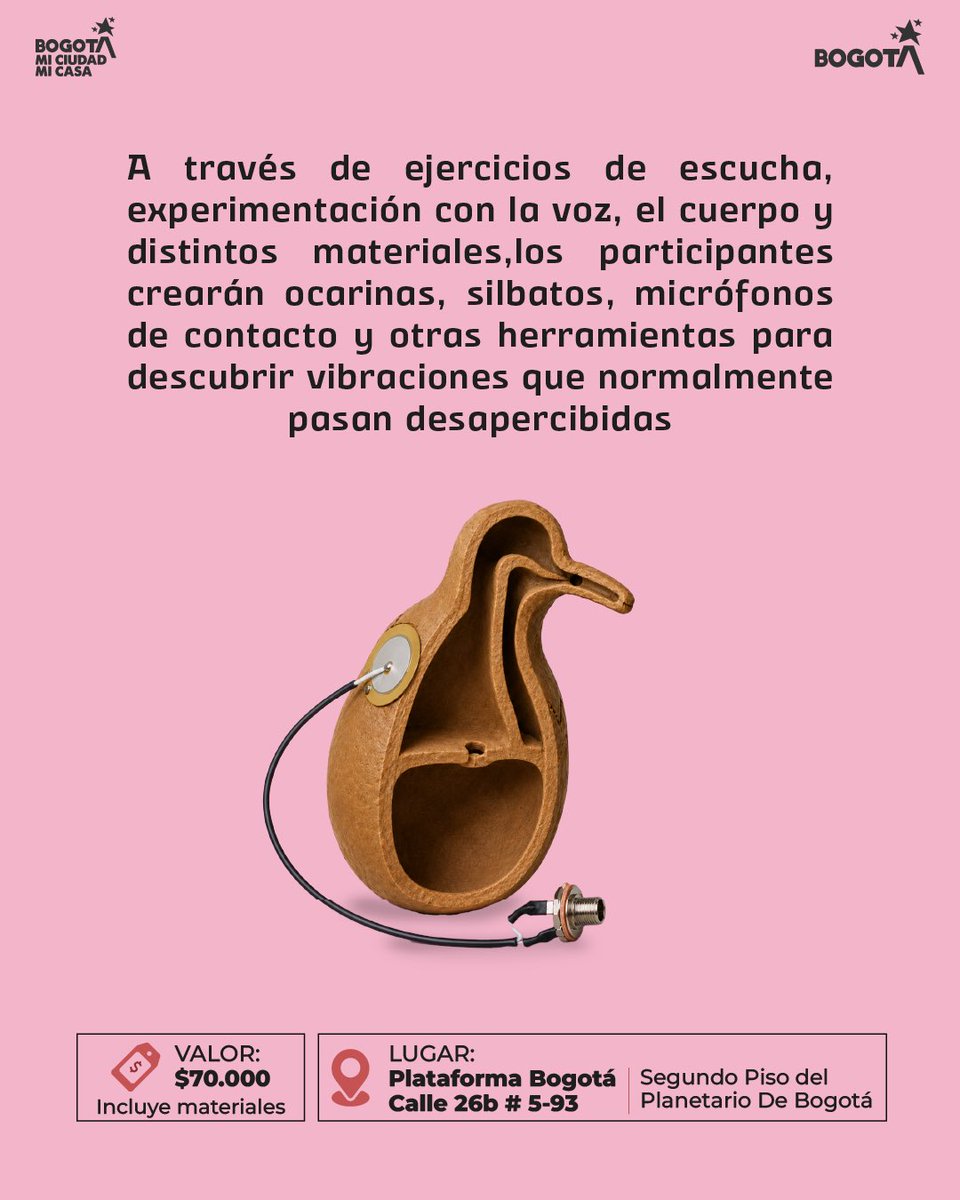 BOGOTÁ MI CIUDAD MI CASA

BOGOTÁ

A través de ejercicios de escucha, experimentación con la voz, el cuerpo y distintos materiales,los participantes crearán ocarinas, silbatos, micrófonos de contacto y otras herramientas para descubrir vibraciones que normalmente pasan desapercibidas

VALOR:
$70.000
Incluye materiales

LUGAR:
Plataforma Bogotá
Calle 26b # 5-93

Segundo Piso del Planetario De Bogotá